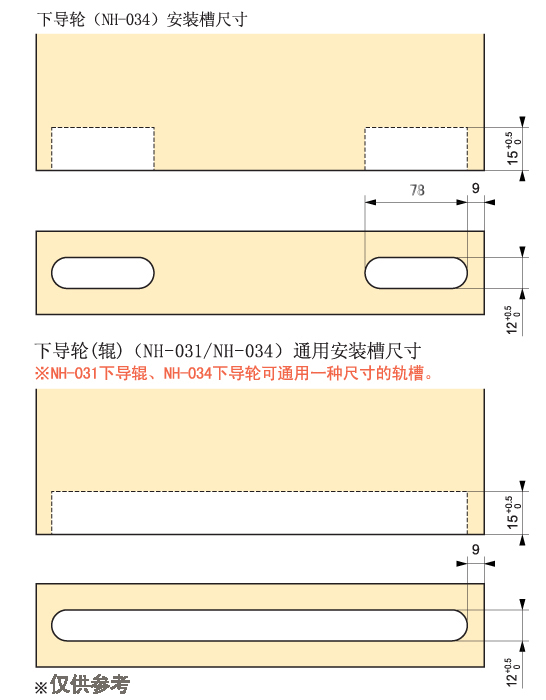 下导轮（NH-034）安装槽尺寸

$15^{+0.5}_{0}$

78

9

$12^{+0.5}_{0}$

下导轮(辊)（NH-031/NH-034）通用安装槽尺寸
※NH-031下导辊、NH-034下导轮可通用一种尺寸的轨槽。

$15^{+0.5}_{0}$

9

$12^{+0.5}_{0}$

※仅供参考